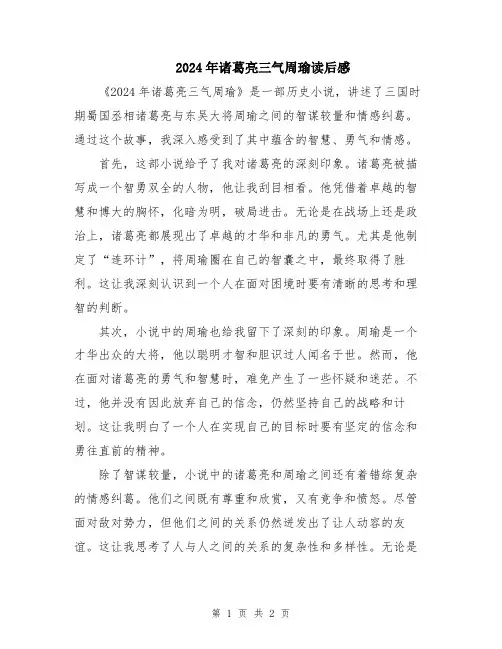 2024年诸葛亮三气周瑜读后感

《2024年诸葛亮三气周瑜》是一部历史小说，讲述了三国时期蜀国丞相诸葛亮与东吴大将周瑜之间的智谋较量和情感纠葛。通过这个故事，我深入感受到了其中蕴含的智慧、勇气和情感。

首先，这部小说给予了我对诸葛亮的深刻印象。诸葛亮被描写成一个智勇双全的人物，他让我刮目相看。他凭借着卓越的智慧和博大的胸怀，化暗为明，破局进击。无论是在战场上还是政治上，诸葛亮都展现出了卓越的才华和非凡的勇气。尤其是他制定了“连环计”，将周瑜圈在自己的智囊之中，最终取得了胜利。这让我深刻认识到一个人在面对困境时要有清晰的思考和理智的判断。

其次，小说中的周瑜也给我留下了深刻的印象。周瑜是一个才华出众的大将，他以聪明才智和胆识过人闻名于世。然而，他在面对诸葛亮的勇气和智慧时，难免产生了一些怀疑和迷茫。不过，他并没有因此放弃自己的信念，仍然坚持自己的战略和计划。这让我明白了一个人在实现自己的目标时要有坚定的信念和勇往直前的精神。

除了智谋较量，小说中的诸葛亮和周瑜之间还有着错综复杂的情感纠葛。他们之间既有尊重和欣赏，又有竞争和愤怒。尽管面对敌对势力，但他们之间的关系仍然迸发出了让人动容的友谊。这让我思考了人与人之间的关系的复杂性和多样性。无论是

第 1 页 共 2 页